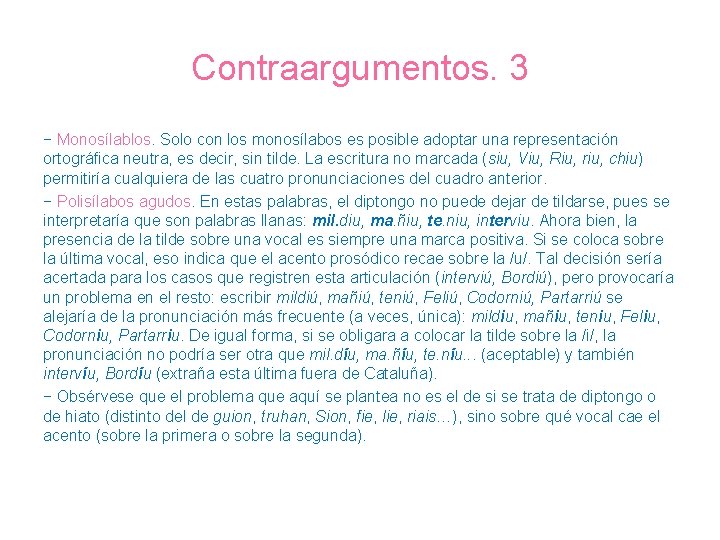 Contraargumentos. 3

− Monosílablos. Solo con los monosílabos es posible adoptar una representación ortográfica neutra, es decir, sin tilde. La escritura no marcada (siu, Viu, Riu, riu, chiu) permitiría cualquiera de las cuatro pronunciaciones del cuadro anterior.

− Polisílabos agudos. En estas palabras, el diptongo no puede dejar de tildarse, pues se interpretaría que son palabras llanas: mil.diu, ma.ñiu, te.niu, interviu. Ahora bien, la presencia de la tilde sobre una vocal es siempre una marca positiva. Si se coloca sobre la última vocal, eso indica que el acento prosódico recae sobre la /u/. Tal decisión sería acertada para los casos que registren esta articulación (interviú, Bordiú), pero provocaría un problema en el resto: escribir mildiú, mañiú, teniú, Feliú, Codorniú, Partarriú se alejaría de la pronunciación más frecuente (a veces, única): mildiu, mañiu, teniu, Feliu, Codorniu, Partarriu. De igual forma, si se obligara a colocar la tilde sobre la /i/, la pronunciación no podría ser otra que mil.díu, ma.ñíu, te.níu... (aceptable) y también intervíu, Bordíu (extraña esta última fuera de Cataluña).

− Obsérvese que el problema que aquí se plantea no es el de si se trata de diptongo o de hiato (distinto del de guion, truhan, Sion, fie, lie, riais...), sino sobre qué vocal cae el acento (sobre la primera o sobre la segunda).